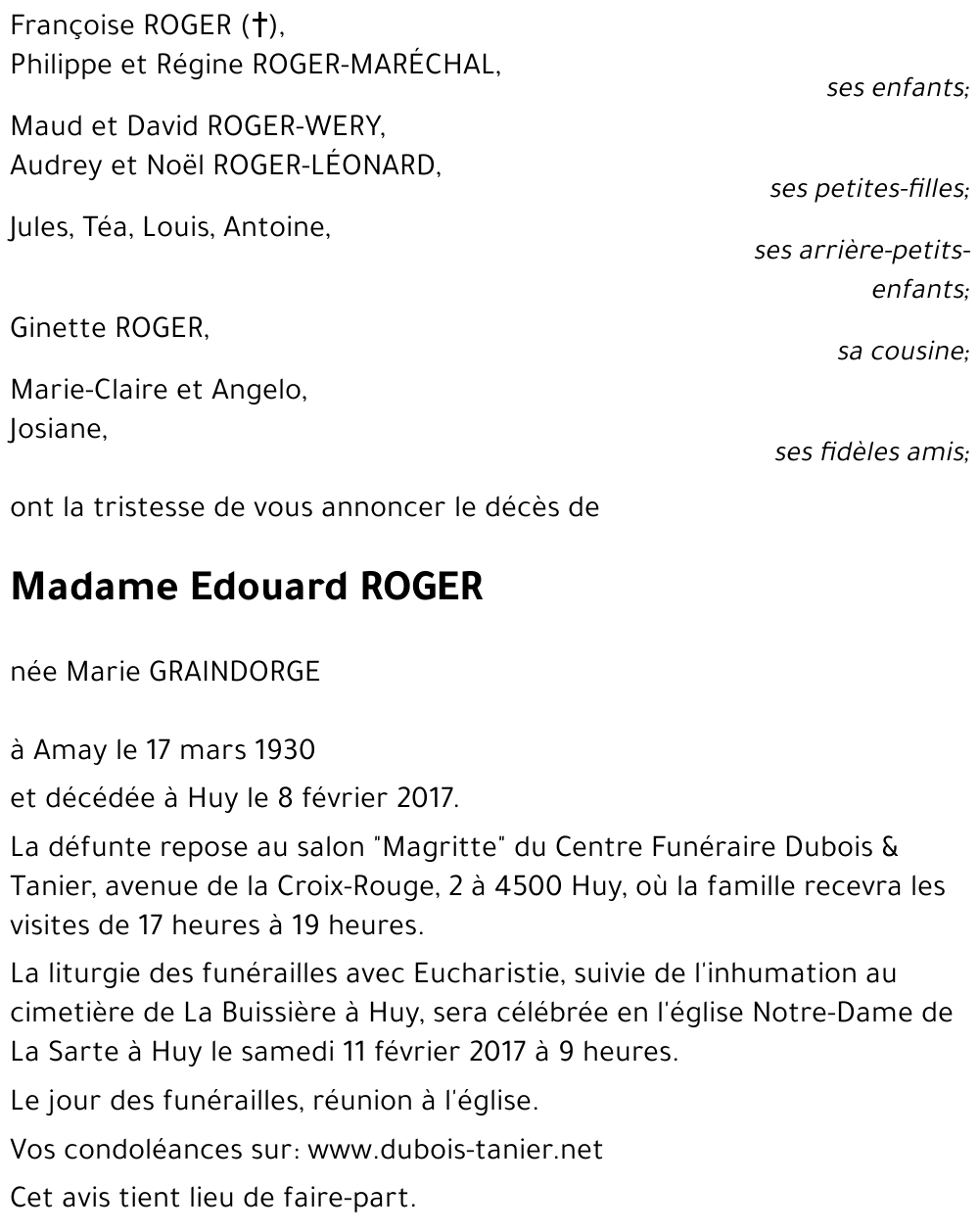 Françoise ROGER (†),
Philippe et Régine ROGER-MARÉCHAL,

ses enfants;

Maud et David ROGER-WERY,
Audrey et Noël ROGER-LÉONARD,

ses petites-filles;

Jules, Téa, Louis, Antoine,

ses arrière-petits-enfants;

Ginette ROGER,

sa cousine;

Marie-Claire et Angelo,
Josiane,

ses fidèles amis;

ont la tristesse de vous annoncer le décès de

Madame Edouard ROGER

née Marie GRAINDORGE

à Amay le 17 mars 1930

et décédée à Huy le 8 février 2017.

La défunte repose au salon "Magritte" du Centre Funéraire Dubois & Tanier, avenue de la Croix-Rouge, 2 à 4500 Huy, où la famille recevra les visites de 17 heures à 19 heures.

La liturgie des funérailles avec Eucharistie, suivie de l'inhumation au cimetière de La Buissière à Huy, sera célébrée en l'église Notre-Dame de La Sarte à Huy le samedi 11 février 2017 à 9 heures.

Le jour des funérailles, réunion à l'église.

Vos condoléances sur: www.dubois-tanier.net

Cet avis tient lieu de faire-part.